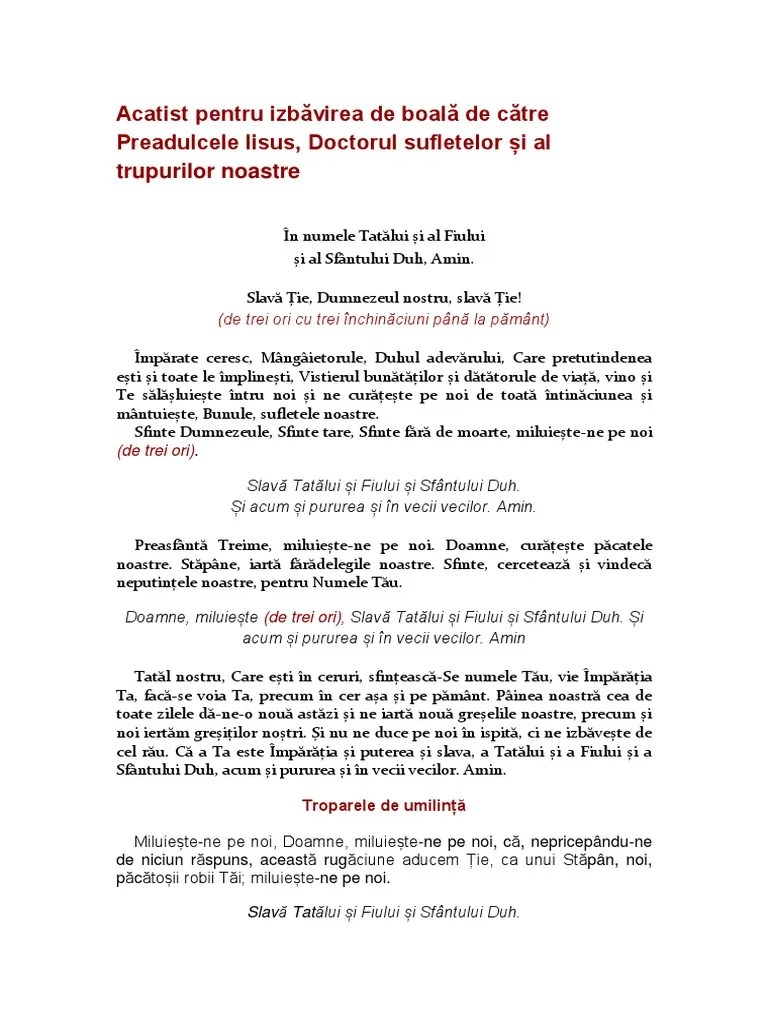 Acatist pentru izbăvirea de boală de către Preadulcele Iisus, Doctorul sufletelor și al trupurilor noastre

În numele Tatălui și al Fiului
și al Sfântului Duh, Amin.

Slavă Ție, Dumnezeul nostru, slavă Ție!
(de trei ori cu trei închinăciuni până la pământ)

Împărate ceresc, Mângâietorule, Duhul adevărului, Care pretutindenea ești și toate le împlinești, Vistierul bunătăților și dătătorule de viață, vino și Te sălășluiește întru noi și ne curățește pe noi de toată întinăciunea și mântuiește, Bunule, sufletele noastre.
Sfinte Dumnezeule, Sfinte tare, Sfinte fără de moarte, miluiește-ne pe noi (de trei ori).

Slavă Tatălui și Fiului și Sfântului Duh.
Și acum și pururea și în vecii vecilor. Amin.

Preasfântă Treime, miluiește-ne pe noi. Doamne, curățește păcatele noastre. Stăpâne, iartă fărădelegile noastre. Sfinte, cercetează și vindecă neputințele noastre, pentru Numele Tău.

Doamne, miluiește (de trei ori), Slavă Tatălui și Fiului și Sfântului Duh. Și acum și pururea și în vecii vecilor. Amin

Tatăl nostru, Care ești în ceruri, sfințească-Se numele Tău, vie Împărăția Ta, facă-se voia Ta, precum în cer așa și pe pământ. Pâinea noastră cea de toate zilele dă-ne-o nouă astăzi și ne iartă nouă greșelile noastre, precum și noi iertăm greșiților noștri. Și nu ne duce pe noi în ispită, ci ne izbăvește de cel rău. Că a Ta este Împărăția și puterea și slava, a Tatălui și a Fiului și a Sfântului Duh, acum și pururea și în vecii vecilor. Amin.

Troparele de umilință

Miluiește-ne pe noi, Doamne, miluiește-ne pe noi, că, nepricepându-ne de niciun răspuns, această rugăciune aducem Ție, ca unui Stăpân, noi, păcătoșii robii Tăi; miluiește-ne pe noi.

Slavă Tatălui și Fiului și Sfântului Duh.